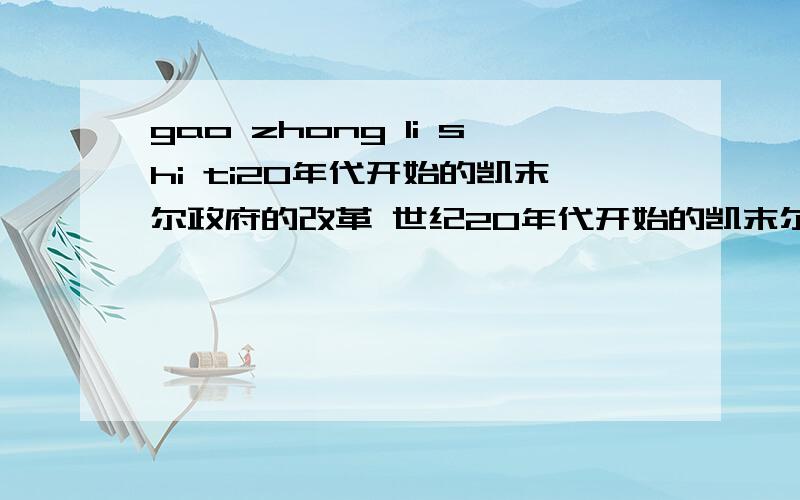 gao zhong li shi ti20年代开始的凯末尔政府的改革 世纪20年代开始的凯末尔